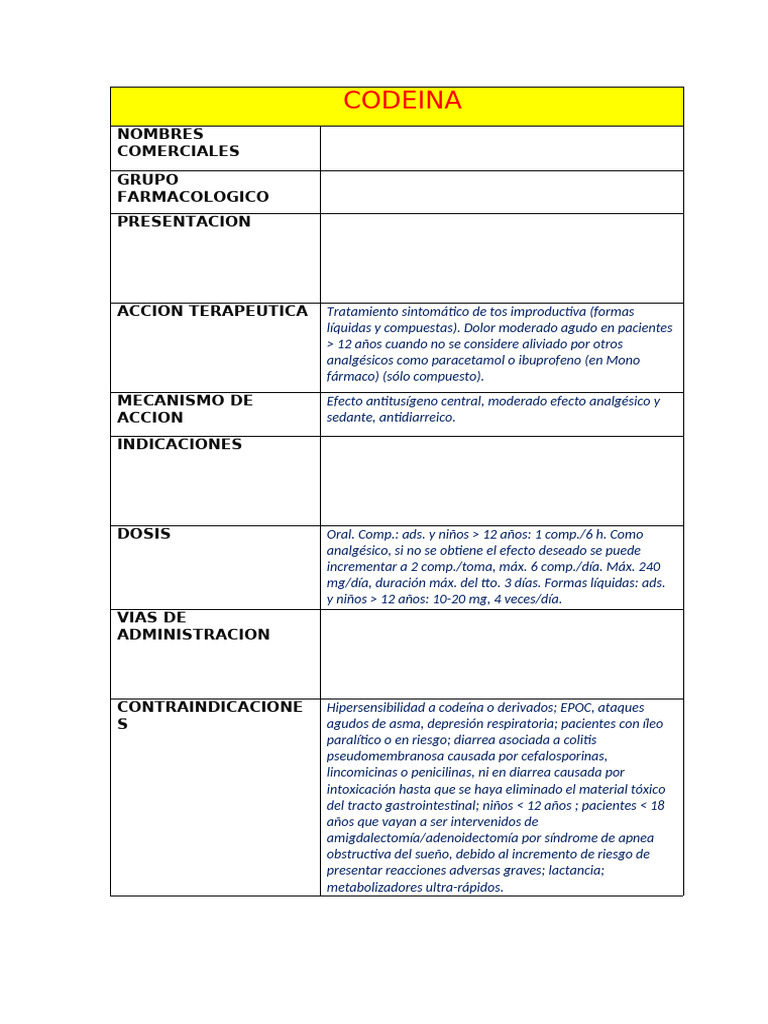 | CODEINA | |
|---|---|
| NOMBRES COMERCIALES | |
| GRUPO FARMACOLOGICO | |
| PRESENTACION | |
| ACCION TERAPEUTICA | Tratamiento sintomático de tos improductiva (formas líquidas y compuestas). Dolor moderado agudo en pacientes > 12 años cuando no se considere aliviado por otros analgésicos como paracetamol o ibuprofeno (en Mono fármaco) (sólo compuesto). |
| MECANISMO DE ACCION | Efecto antitusígeno central, moderado efecto analgésico y sedante, antidiarreico. |
| INDICACIONES | |
| DOSIS | Oral. Comp.: ads. y niños > 12 años: 1 comp./6 h. Como analgésico, si no se obtiene el efecto deseado se puede incrementar a 2 comp./toma, máx. 6 comp./día. Máx. 240 mg/día, duración máx. del tto. 3 días. Formas líquidas: ads. y niños > 12 años: 10-20 mg, 4 veces/día. |
| VIAS DE ADMINISTRACION | |
| CONTRAINDICACIONES | Hipersensibilidad a codeína o derivados; EPOC, ataques agudos de asma, depresión respiratoria; pacientes con íleo paralítico o en riesgo; diarrea asociada a colitis pseudomembranosa causada por cefalosporinas, lincomicinas o penicilinas, ni en diarrea causada por intoxicación hasta que se haya eliminado el material tóxico del tracto gastrointestinal; niños < 12 años ; pacientes < 18 años que vayan a ser intervenidos de amigdalectomía/adenoidectomía por síndrome de apnea obstructiva del sueño, debido al incremento de riesgo de presentar reacciones adversas graves; lactancia; metabolizadores ultra-rápidos. |